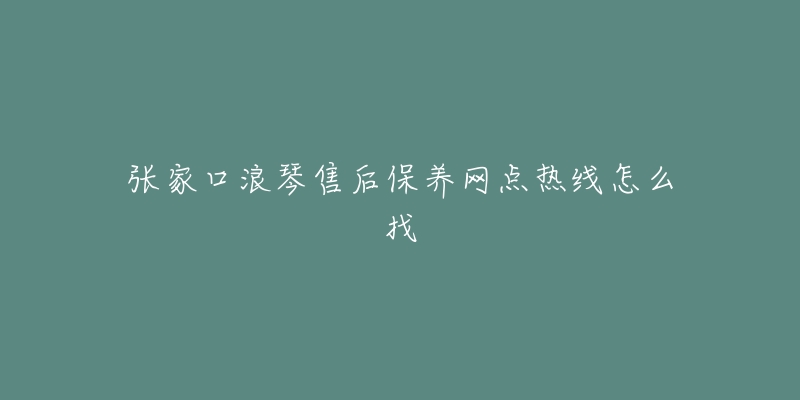 张家口浪琴售后保养网点热线怎么找